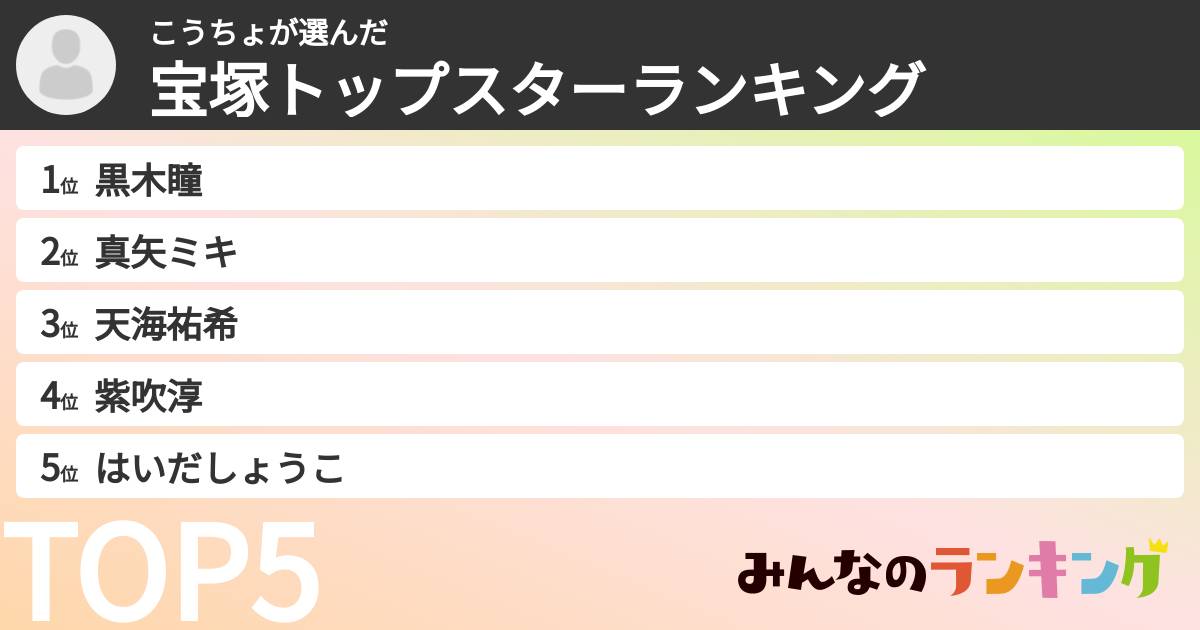 こうちょが選んだ
宝塚トップスターランキング

1位 黒木瞳
2位 真矢ミキ
3位 天海祐希
4位 紫吹淳
5位 はいだしょうこ

TOP5

みんなのランキング